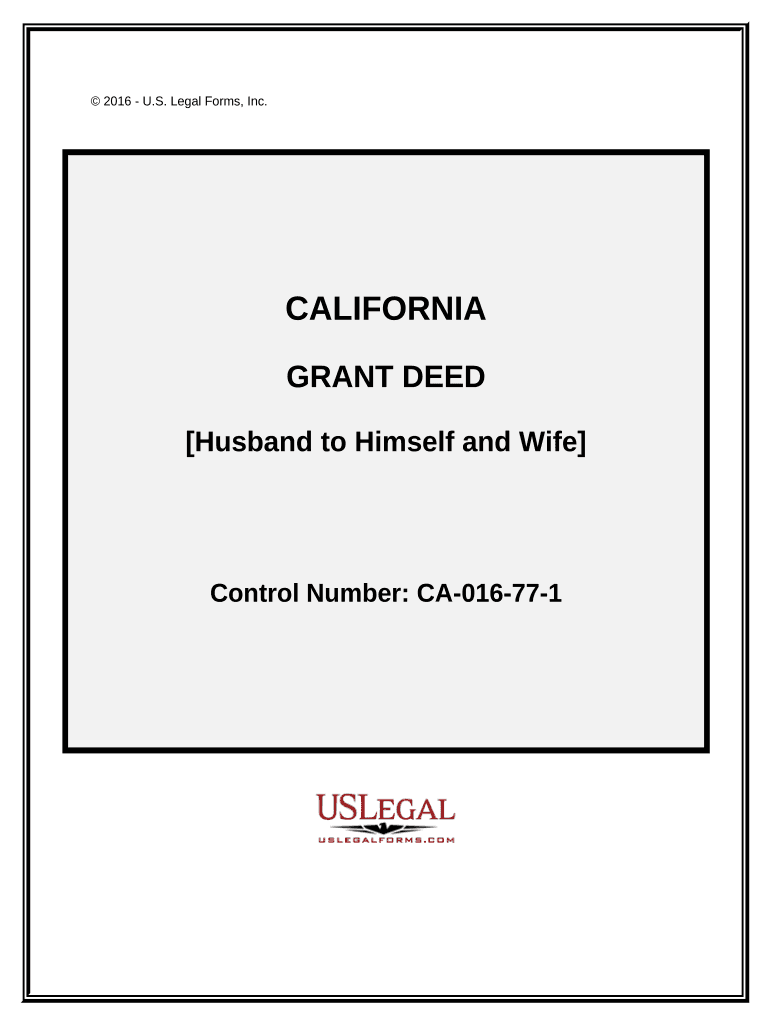 © 2016 - U.S. Legal Forms, Inc.

CALIFORNIA

GRANT DEED

[Husband to Himself and Wife]

Control Number: CA-016-77-1

USLEGAL
USLEGALFORMS.COM